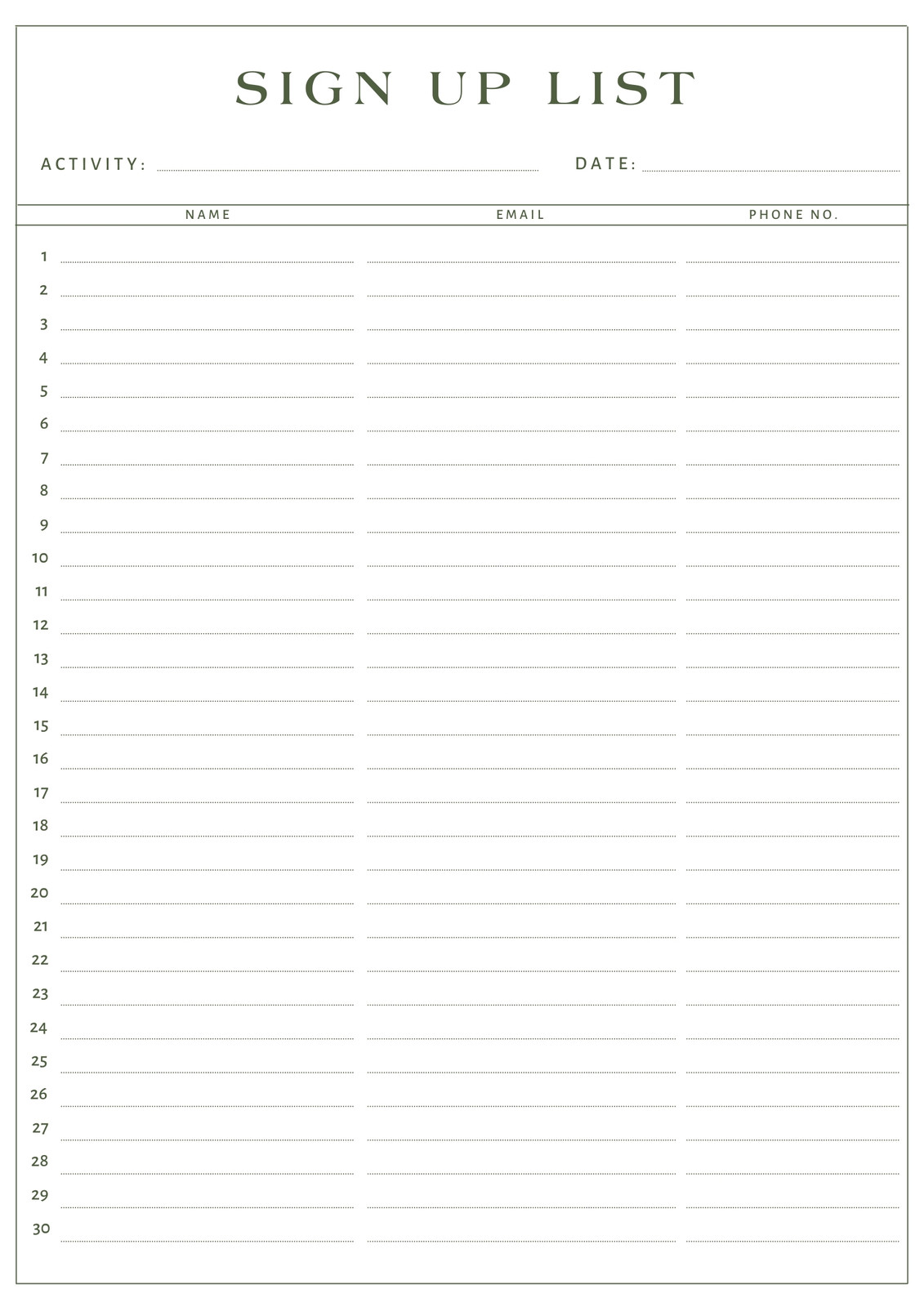 SIGN UP LIST

ACTIVITY:

DATE:

| | NAME | EMAIL | PHONE NO. |
|---|---|---|---|
| 1 | | | |
| 2 | | | |
| 3 | | | |
| 4 | | | |
| 5 | | | |
| 6 | | | |
| 7 | | | |
| 8 | | | |
| 9 | | | |
| 10 | | | |
| 11 | | | |
| 12 | | | |
| 13 | | | |
| 14 | | | |
| 15 | | | |
| 16 | | | |
| 17 | | | |
| 18 | | | |
| 19 | | | |
| 20 | | | |
| 21 | | | |
| 22 | | | |
| 23 | | | |
| 24 | | | |
| 25 | | | |
| 26 | | | |
| 27 | | | |
| 28 | | | |
| 29 | | | |
| 30 | | | |